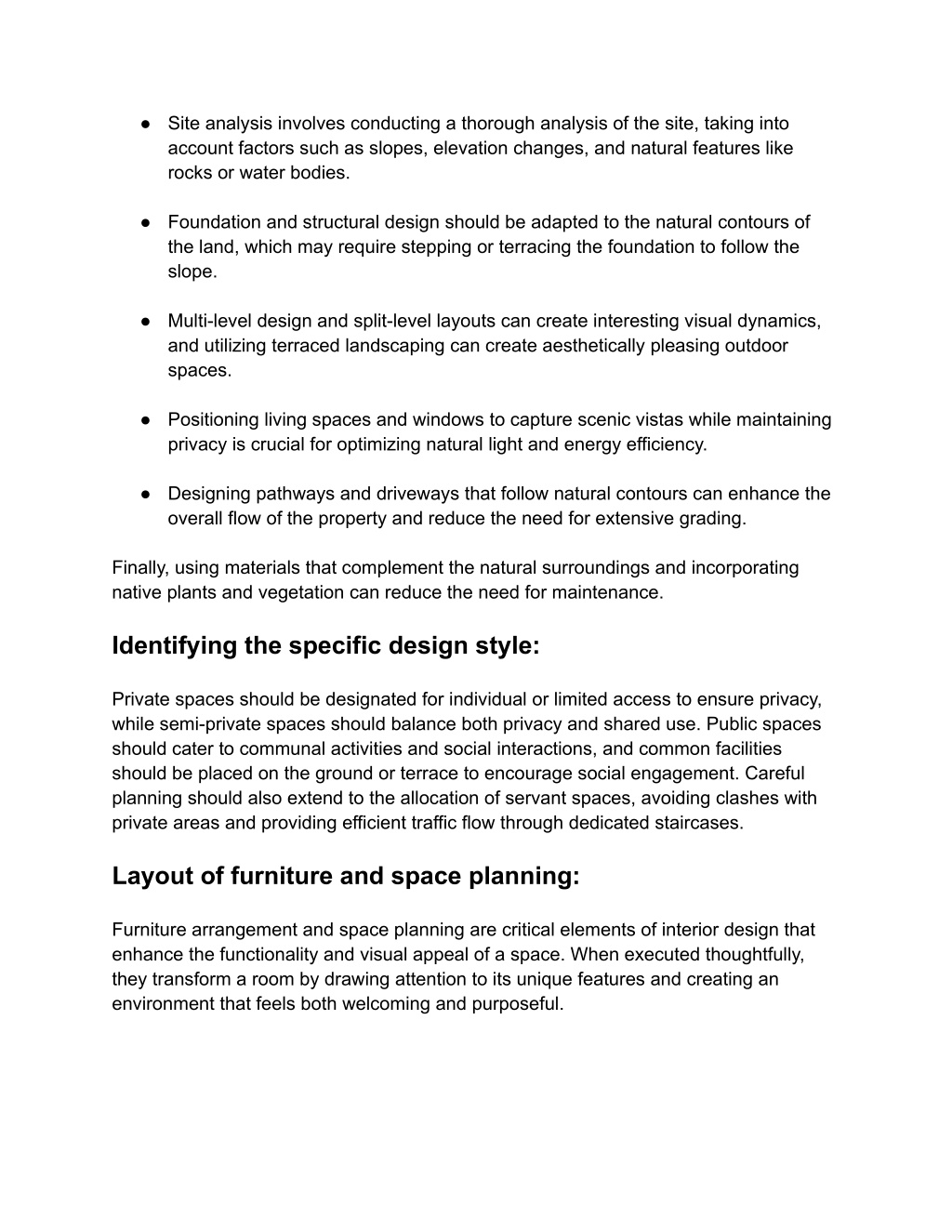 ● Site analysis involves conducting a thorough analysis of the site, taking into account factors such as slopes, elevation changes, and natural features like rocks or water bodies.

● Foundation and structural design should be adapted to the natural contours of the land, which may require stepping or terracing the foundation to follow the slope.

● Multi-level design and split-level layouts can create interesting visual dynamics, and utilizing terraced landscaping can create aesthetically pleasing outdoor spaces.

● Positioning living spaces and windows to capture scenic vistas while maintaining privacy is crucial for optimizing natural light and energy efficiency.

● Designing pathways and driveways that follow natural contours can enhance the overall flow of the property and reduce the need for extensive grading.

Finally, using materials that complement the natural surroundings and incorporating native plants and vegetation can reduce the need for maintenance.

Identifying the specific design style:

Private spaces should be designated for individual or limited access to ensure privacy, while semi-private spaces should balance both privacy and shared use. Public spaces should cater to communal activities and social interactions, and common facilities should be placed on the ground or terrace to encourage social engagement. Careful planning should also extend to the allocation of servant spaces, avoiding clashes with private areas and providing efficient traffic flow through dedicated staircases.

Layout of furniture and space planning:

Furniture arrangement and space planning are critical elements of interior design that enhance the functionality and visual appeal of a space. When executed thoughtfully, they transform a room by drawing attention to its unique features and creating an environment that feels both welcoming and purposeful.